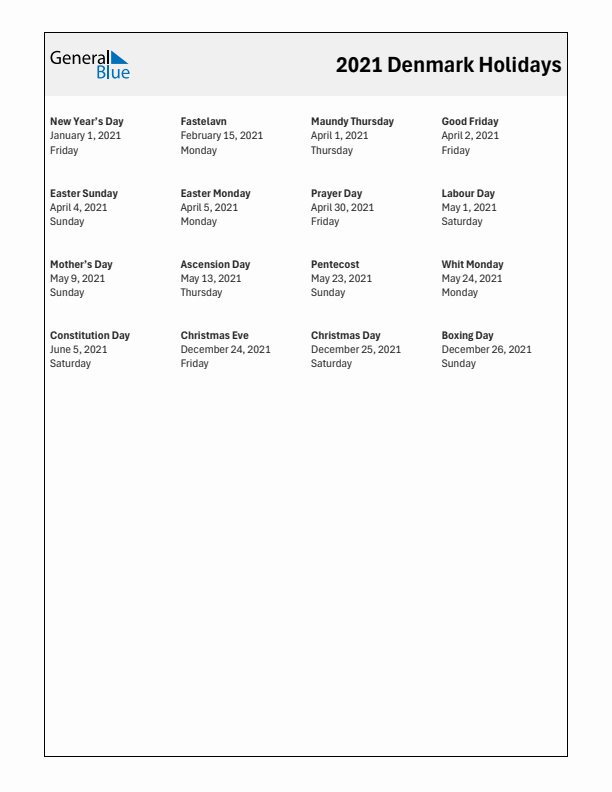 General Blue

2021 Denmark Holidays

New Year's Day
January 1, 2021
Friday

Fastelavn
February 15, 2021
Monday

Maundy Thursday
April 1, 2021
Thursday

Good Friday
April 2, 2021
Friday

Easter Sunday
April 4, 2021
Sunday

Easter Monday
April 5, 2021
Monday

Prayer Day
April 30, 2021
Friday

Labour Day
May 1, 2021
Saturday

Mother's Day
May 9, 2021
Sunday

Ascension Day
May 13, 2021
Thursday

Pentecost
May 23, 2021
Sunday

Whit Monday
May 24, 2021
Monday

Constitution Day
June 5, 2021
Saturday

Christmas Eve
December 24, 2021
Friday

Christmas Day
December 25, 2021
Saturday

Boxing Day
December 26, 2021
Sunday